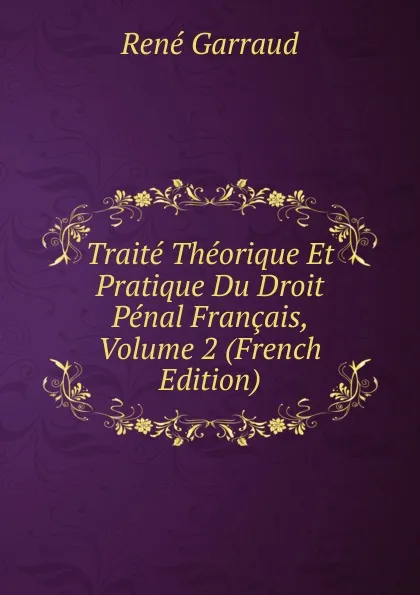 René Garraud

Traité Théorique Et Pratique Du Droit Pénal Français, Volume 2 (French Edition)